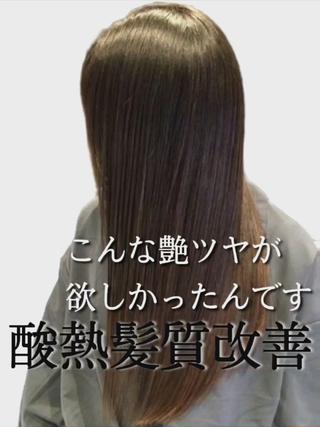 こんな艶ツヤが
欲しかったんです
酸熱髪質改善